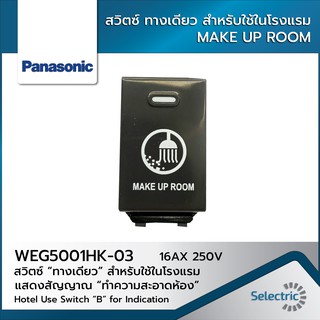 สวิตซ์ ทางเดียว สำหรับใช้ในโรงแรม
MAKE UP ROOM

Panasonic

MAKE UP ROOM

WEG5001HK-03 16AX 250V
สวิตซ์ "ทางเดียว" สำหรับใช้ในโรงแรม
แสดงสัญญาณ "ทำความสะอาดห้อง"
Hotel Use Switch "B" for Indication

Selectric